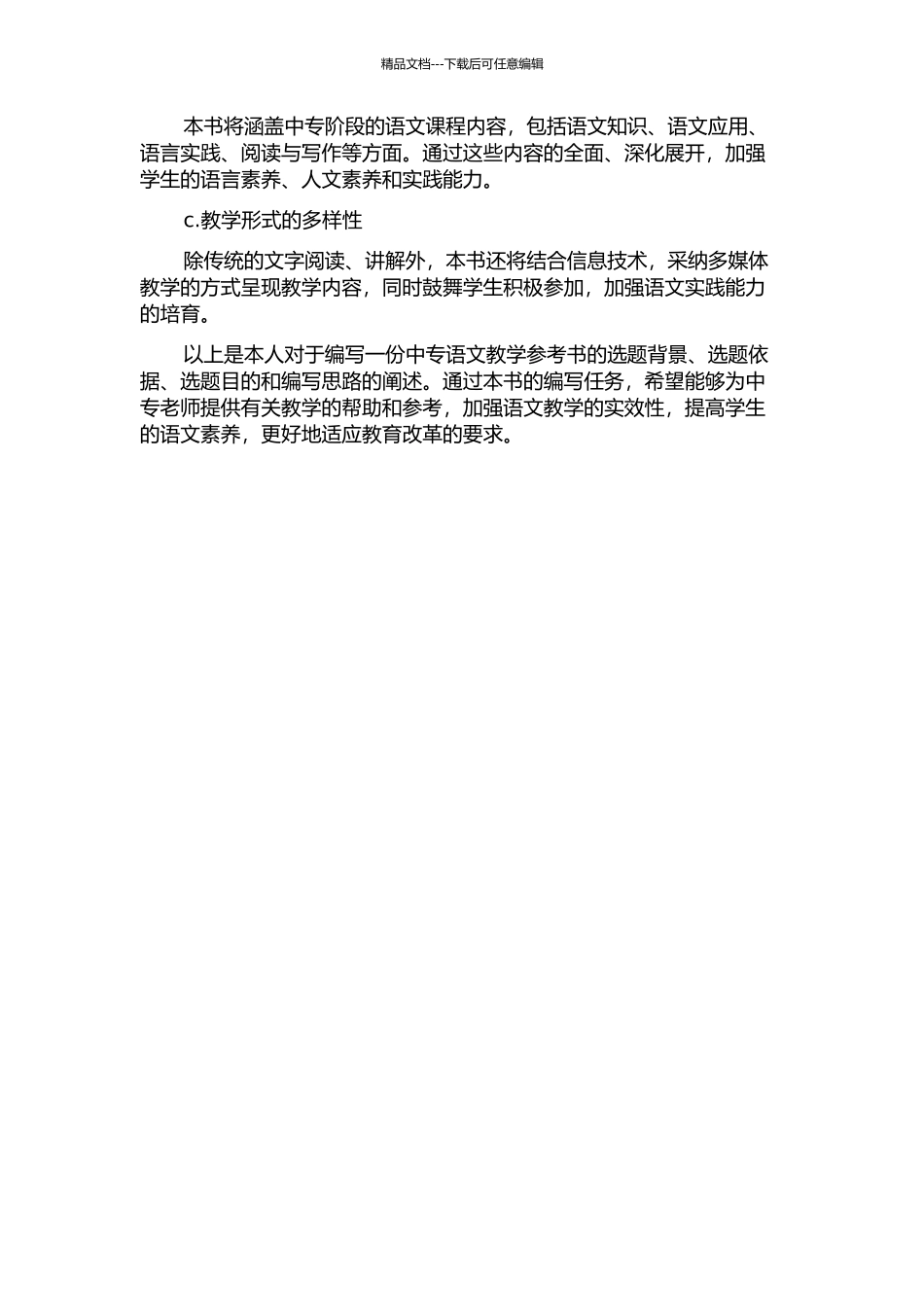 精品文档---下载后可任意编辑

本书将涵盖中专阶段的语文课程内容，包括语文知识、语文应用、语言实践、阅读与写作等方面。通过这些内容的全面、深化展开，加强学生的语言素养、人文素养和实践能力。

c.教学形式的多样性

除传统的文字阅读、讲解外，本书还将结合信息技术，采纳多媒体教学的方式呈现教学内容，同时鼓舞学生积极参加，加强语文实践能力的培育。

以上是本人对于编写一份中专语文教学参考书的选题背景、选题依据、选题目的和编写思路的阐述。通过本书的编写任务，希望能够为中专老师提供有关教学的帮助和参考，加强语文教学的实效性，提高学生的语文素养，更好地适应教育改革的要求。